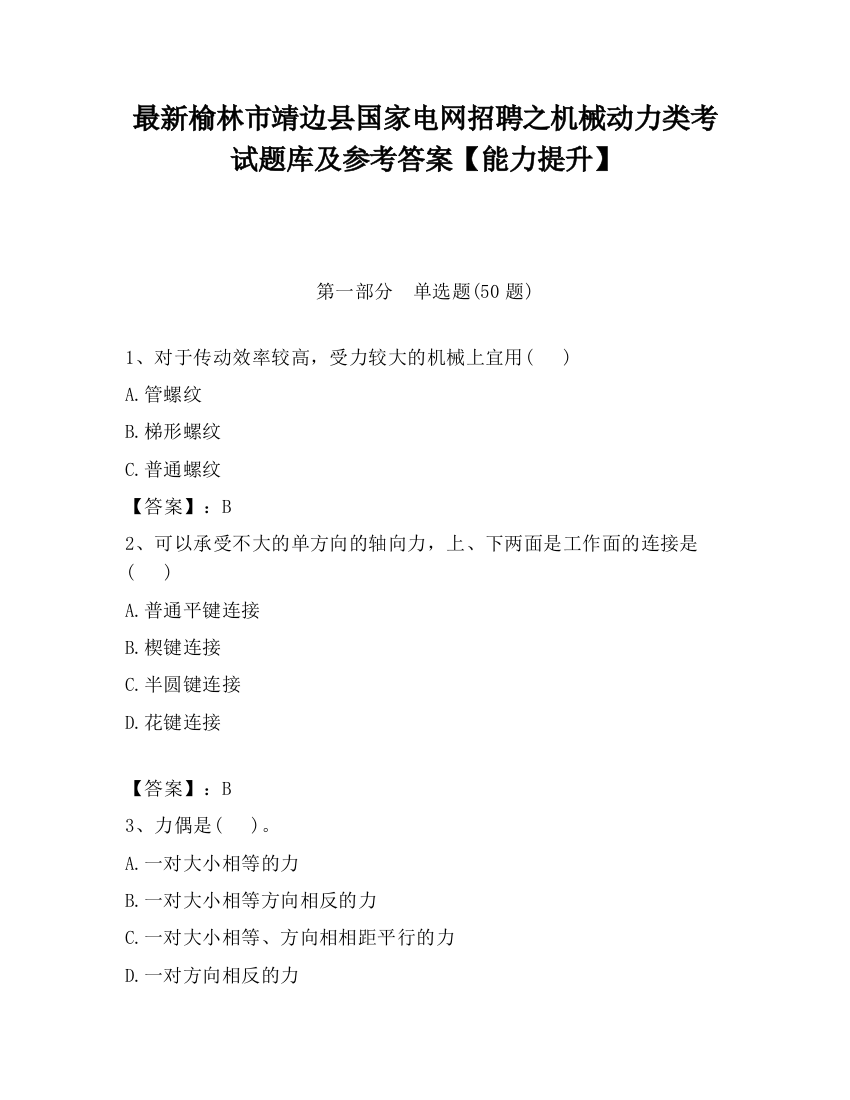 最新榆林市靖边县国家电网招聘之机械动力类考试题库及参考答案【能力提升】

第一部分　单选题(50 题)

1、对于传动效率较高，受力较大的机械上宜用(　 )

A.管螺纹

B.梯形螺纹

C.普通螺纹

【答案】：B

2、可以承受不大的单方向的轴向力，上、下两面是工作面的连接是(　 )

A.普通平键连接

B.楔键连接

C.半圆键连接

D.花键连接

【答案】：B

3、力偶是(　 )。

A.一对大小相等的力

B.一对大小相等方向相反的力

C.一对大小相等、方向相相距平行的力

D.一对方向相反的力